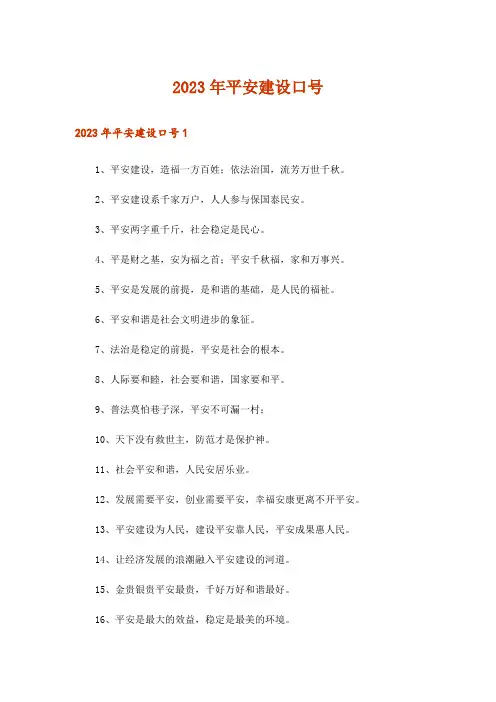 2023年平安建设口号

2023年平安建设口号1

1、平安建设，造福一方百姓；依法治国，流芳万世千秋。

2、平安建设系千家万户，人人参与保国泰民安。

3、平安两字重千斤，社会稳定是民心。

4、平是财之基，安为福之首；平安千秋福，家和万事兴。

5、平安是发展的前提，是和谐的基础，是人民的福祉。

6、平安和谐是社会文明进步的象征。

7、法治是稳定的前提，平安是社会的根本。

8、人际要和睦，社会要和谐，国家要和平。

9、普法莫怕巷子深，平安不可漏一村；

10、天下没有救世主，防范才是保护神。

11、社会平安和谐，人民安居乐业。

12、发展需要平安，创业需要平安，幸福安康更离不开平安。

13、平安建设为人民，建设平安靠人民，平安成果惠人民。

14、让经济发展的浪潮融入平安建设的河道。

15、金贵银贵平安最贵，千好万好和谐最好。

16、平安是最大的效益，稳定是最美的环境。